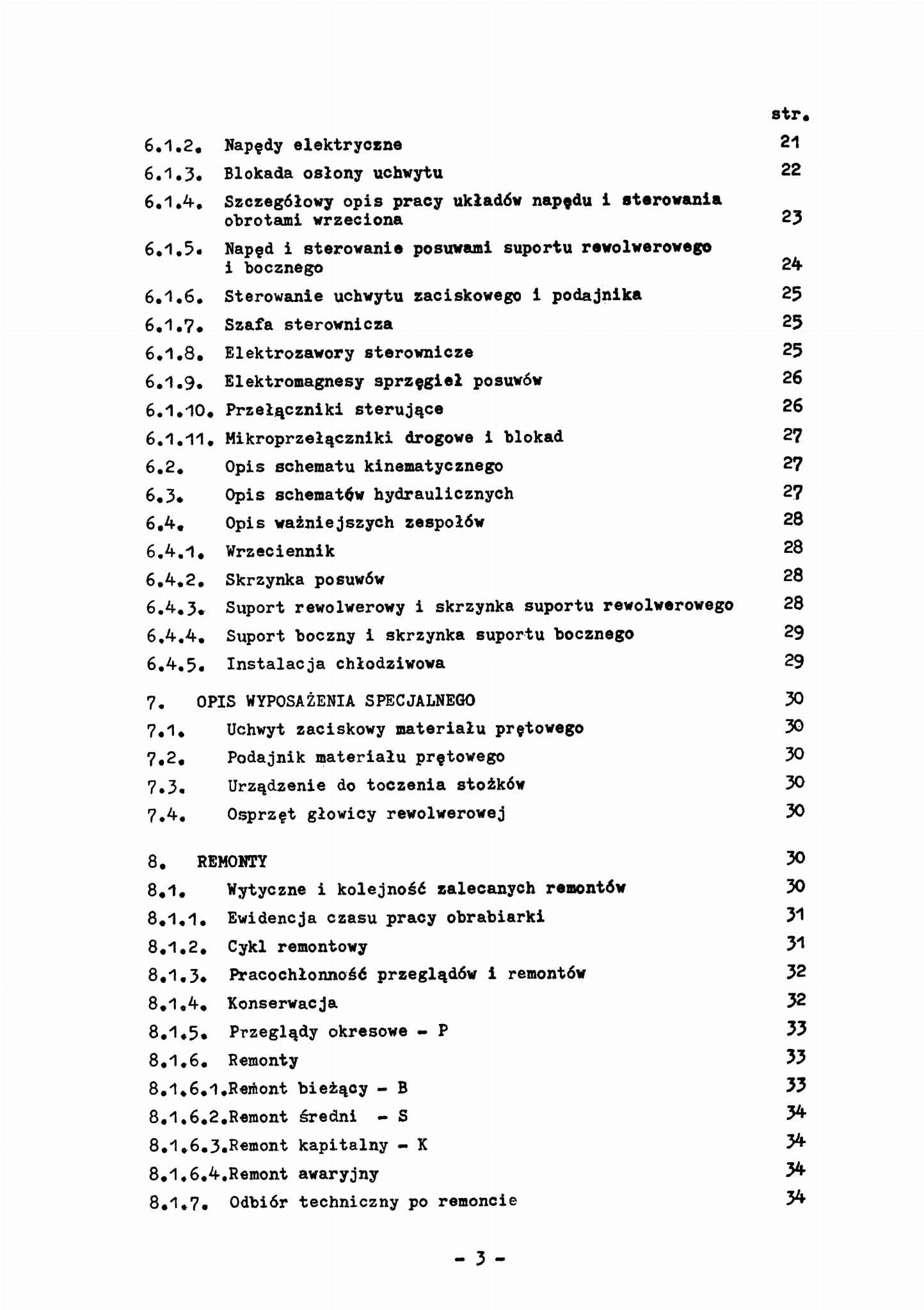 str.

6.1.2. Napędy elektryczne 21

6.1.3. Blokada osłony uchwytu 22

6.1.4. Szczegółowy opis pracy układów napędu i sterowania obrotami wrzeciona 23

6.1.5. Napęd i sterowanie posuwami suportu rewolwerowego i bocznego 24

6.1.6. Sterowanie uchwytu zaciskowego i podajnika 25

6.1.7. Szafa sterownicza 25

6.1.8. Elektrozawory sterownicze 25

6.1.9. Elektromagnesy sprzęgieł posuwów 26

6.1.10. Przełączniki sterujące 26

6.1.11. Mikroprzełączniki drogowe i blokad 27

6.2. Opis schematu kinematycznego 27

6.3. Opis schematów hydraulicznych 27

6.4. Opis ważniejszych zespołów 28

6.4.1. Wrzeciennik 28

6.4.2. Skrzynka posuwów 28

6.4.3. Suport rewolwerowy i skrzynka suportu rewolwerowego 28

6.4.4. Suport boczny i skrzynka suportu bocznego 29

6.4.5. Instalacja chłodziwowa 29

7. OPIS WYPOSAŻENIA SPECJALNEGO 30

7.1. Uchwyt zaciskowy materiału prętowego 30

7.2. Podajnik materiału prętowego 30

7.3. Urządzenie do toczenia stożków 30

7.4. Osprzęt głowicy rewolwerowej 30

8. REMONTY 30

8.1. Wytyczne i kolejność zalecanych remontów 30

8.1.1. Ewidencja czasu pracy obrabiarki 31

8.1.2. Cykl remontowy 31

8.1.3. Pracochłonność przeglądów i remontów 32

8.1.4. Konserwacja 32

8.1.5. Przeglądy okresowe - P 33

8.1.6. Remonty 33

8.1.6.1.Remont bieżący - B 33

8.1.6.2.Remont średni - S 34

8.1.6.3.Remont kapitalny - K 34

8.1.6.4.Remont awaryjny 34

8.1.7. Odbiór techniczny po remoncie 34

- 3 -